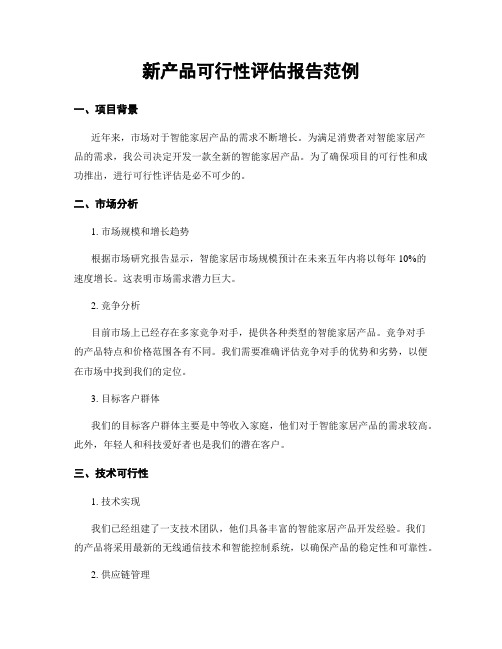 新产品可行性评估报告范例

一、项目背景

近年来，市场对于智能家居产品的需求不断增长。为满足消费者对智能家居产品的需求，我公司决定开发一款全新的智能家居产品。为了确保项目的可行性和成功推出，进行可行性评估是必不可少的。

二、市场分析

1. 市场规模和增长趋势

根据市场研究报告显示，智能家居市场规模预计在未来五年内将以每年 10%的速度增长。这表明市场需求潜力巨大。

2. 竞争分析

目前市场上已经存在多家竞争对手，提供各种类型的智能家居产品。竞争对手的产品特点和价格范围各有不同。我们需要准确评估竞争对手的优势和劣势，以便在市场中找到我们的定位。

3. 目标客户群体

我们的目标客户群体主要是中等收入家庭，他们对于智能家居产品的需求较高。此外，年轻人和科技爱好者也是我们的潜在客户。

三、技术可行性

1. 技术实现

我们已经组建了一支技术团队，他们具备丰富的智能家居产品开发经验。我们的产品将采用最新的无线通信技术和智能控制系统，以确保产品的稳定性和可靠性。

2. 供应链管理